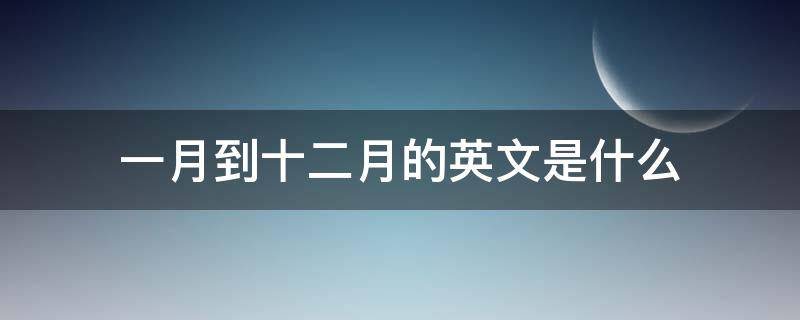 一月到十二月的英文是什么